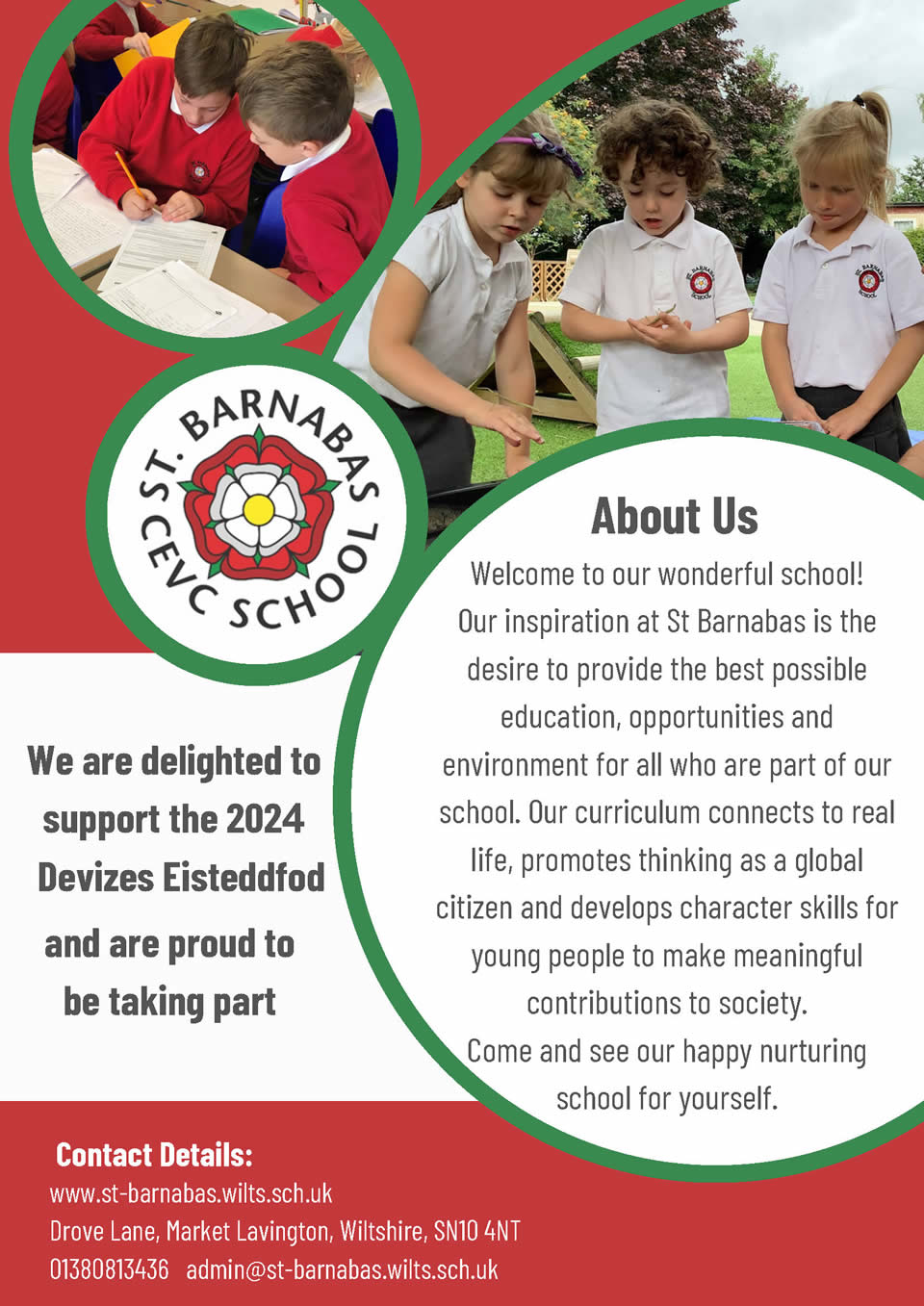 ST. BARNABAS CEVC SCHOOL

About Us

Welcome to our wonderful school! Our inspiration at St Barnabas is the desire to provide the best possible education, opportunities and environment for all who are part of our school. Our curriculum connects to real life, promotes thinking as a global citizen and develops character skills for young people to make meaningful contributions to society.
Come and see our happy nurturing school for yourself.

We are delighted to support the 2024 Devizes Eisteddfod and are proud to be taking part

Contact Details:
www.st-barnabas.wilts.sch.uk
Drove Lane, Market Lavington, Wiltshire, SN10 4NT
01380813436 admin@st-barnabas.wilts.sch.uk